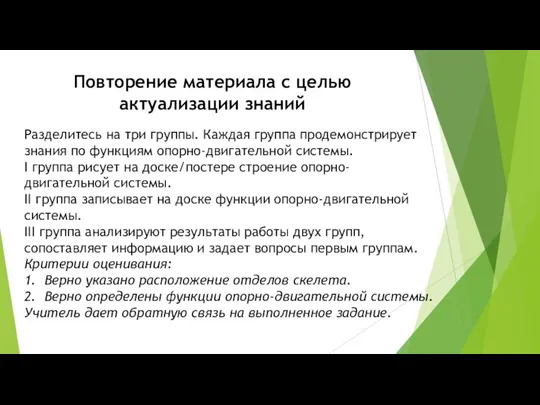 Повторение материала с целью актуализации знаний

Разделитесь на три группы. Каждая группа продемонстрирует знания по функциям опорно-двигательной системы.
I группа рисует на доске/постере строение опорно-двигательной системы.
II группа записывает на доске функции опорно-двигательной системы.
III группа анализируют результаты работы двух групп, сопоставляет информацию и задает вопросы первым группам.
Критерии оценивания:
1. Верно указано расположение отделов скелета.
2. Верно определены функции опорно-двигательной системы.
Учитель дает обратную связь на выполненное задание.